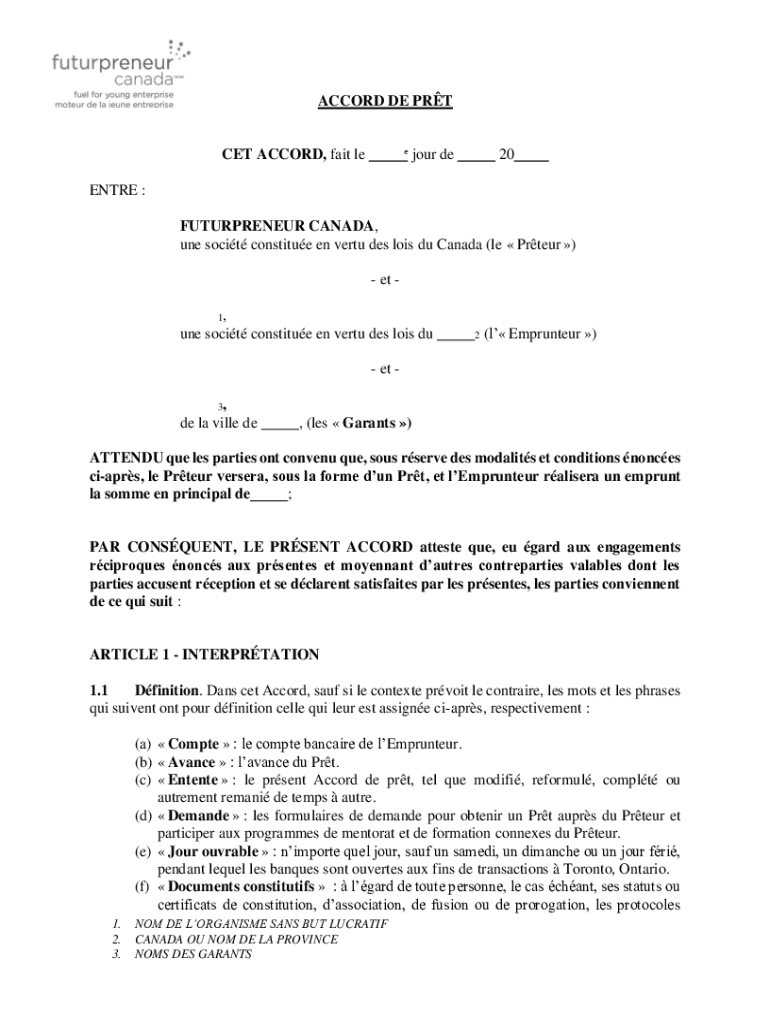 futurpreneur canada™
fuel for young enterprise
moteur de la jeune entreprise

ACCORD DE PRÊT

CET ACCORD, fait le _____e jour de _____ 20_____

ENTRE :

FUTURPRENEUR CANADA,
une société constituée en vertu des lois du Canada (le « Prêteur »)

- et -

1,
une société constituée en vertu des lois du _____2 (l'« Emprunteur »)

- et -

3,
de la ville de _____, (les « Garants »)

ATTENDU que les parties ont convenu que, sous réserve des modalités et conditions énoncées ci-après, le Prêteur versera, sous la forme d'un Prêt, et l'Emprunteur réalisera un emprunt la somme en principal de_____;

PAR CONSÉQUENT, LE PRÉSENT ACCORD atteste que, eu égard aux engagements réciproques énoncés aux présentes et moyennant d'autres contreparties valables dont les parties accusent réception et se déclarent satisfaites par les présentes, les parties conviennent de ce qui suit :

ARTICLE 1 - INTERPRÉTATION

1.1 Définition. Dans cet Accord, sauf si le contexte prévoit le contraire, les mots et les phrases qui suivent ont pour définition celle qui leur est assignée ci-après, respectivement :

(a) « Compte » : le compte bancaire de l'Emprunteur.
(b) « Avance » : l'avance du Prêt.
(c) « Entente » : le présent Accord de prêt, tel que modifié, reformulé, complété ou autrement remanié de temps à autre.
(d) « Demande » : les formulaires de demande pour obtenir un Prêt auprès du Prêteur et participer aux programmes de mentorat et de formation connexes du Prêteur.
(e) « Jour ouvrable » : n'importe quel jour, sauf un samedi, un dimanche ou un jour férié, pendant lequel les banques sont ouvertes aux fins de transactions à Toronto, Ontario.
(f) « Documents constitutifs » : à l'égard de toute personne, le cas échéant, ses statuts ou certificats de constitution, d'association, de fusion ou de prorogation, les protocoles

1. NOM DE L'ORGANISME SANS BUT LUCRATIF
2. CANADA OU NOM DE LA PROVINCE
3. NOMS DES GARANTS